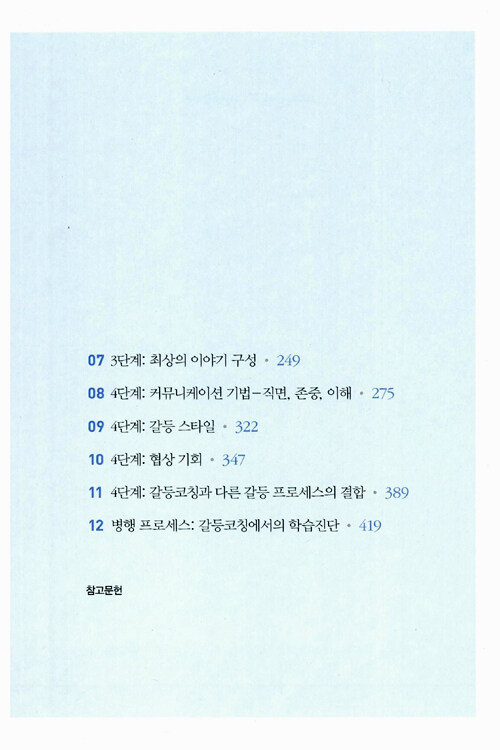 07 3단계: 최상의 이야기 구성 • 249

08 4단계: 커뮤니케이션 기법-직면, 존중, 이해 • 275

09 4단계: 갈등 스타일 • 322

10 4단계: 협상 기회 • 347

11 4단계: 갈등코칭과 다른 갈등 프로세스의 결합 • 389

12 병행 프로세스: 갈등코칭에서의 학습진단 • 419

참고문헌